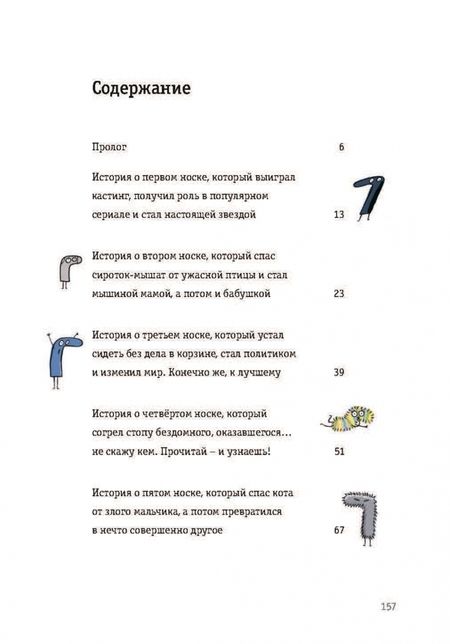 Содержание

Пролог 6

История о первом носке, который выиграл кастинг, получил роль в популярном сериале и стал настоящей звездой 13

История о втором носке, который спас сироток-мышат от ужасной птицы и стал мышиной мамой, а потом и бабушкой 23

История о третьем носке, который устал сидеть без дела в корзине, стал политиком и изменил мир. Конечно же, к лучшему 39

История о четвёртом носке, который согрел стопу бездомного, оказавшегося... не скажу кем. Прочитай – и узнаешь! 51

История о пятом носке, который спас кота от злого мальчика, а потом превратился в нечто совершенно другое 67

157